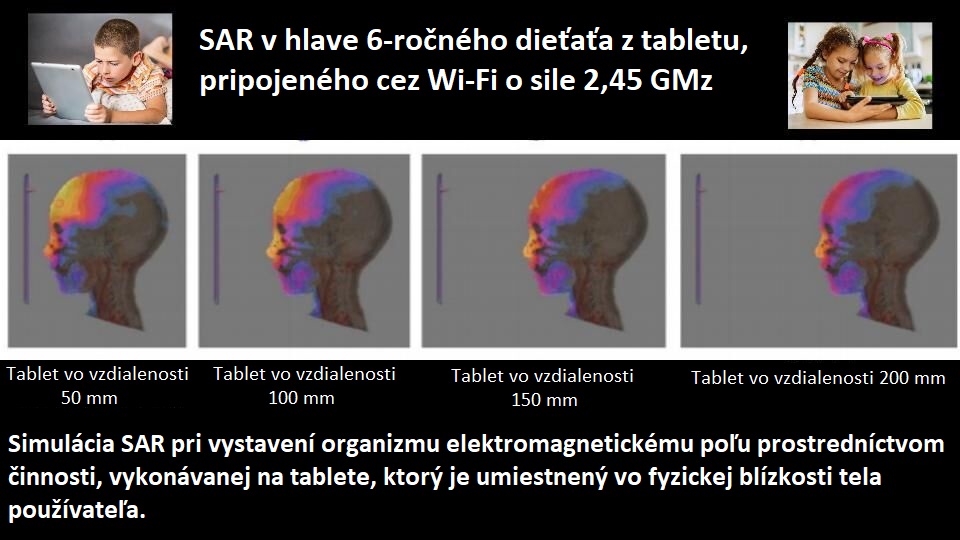 SAR v hlave 6-ročného dieťaťa z tabletu, pripojeného cez Wi-Fi o sile 2,45 GMz

Tablet vo vzdialenosti 50 mm

Tablet vo vzdialenosti 100 mm

Tablet vo vzdialenosti 150 mm

Tablet vo vzdialenosti 200 mm

Simulácia SAR pri vystavení organizmu elektromagnetickému poľu prostredníctvom činnosti, vykonávanej na tablete, ktorý je umiestnený vo fyzickej blízkosti tela používateľa.